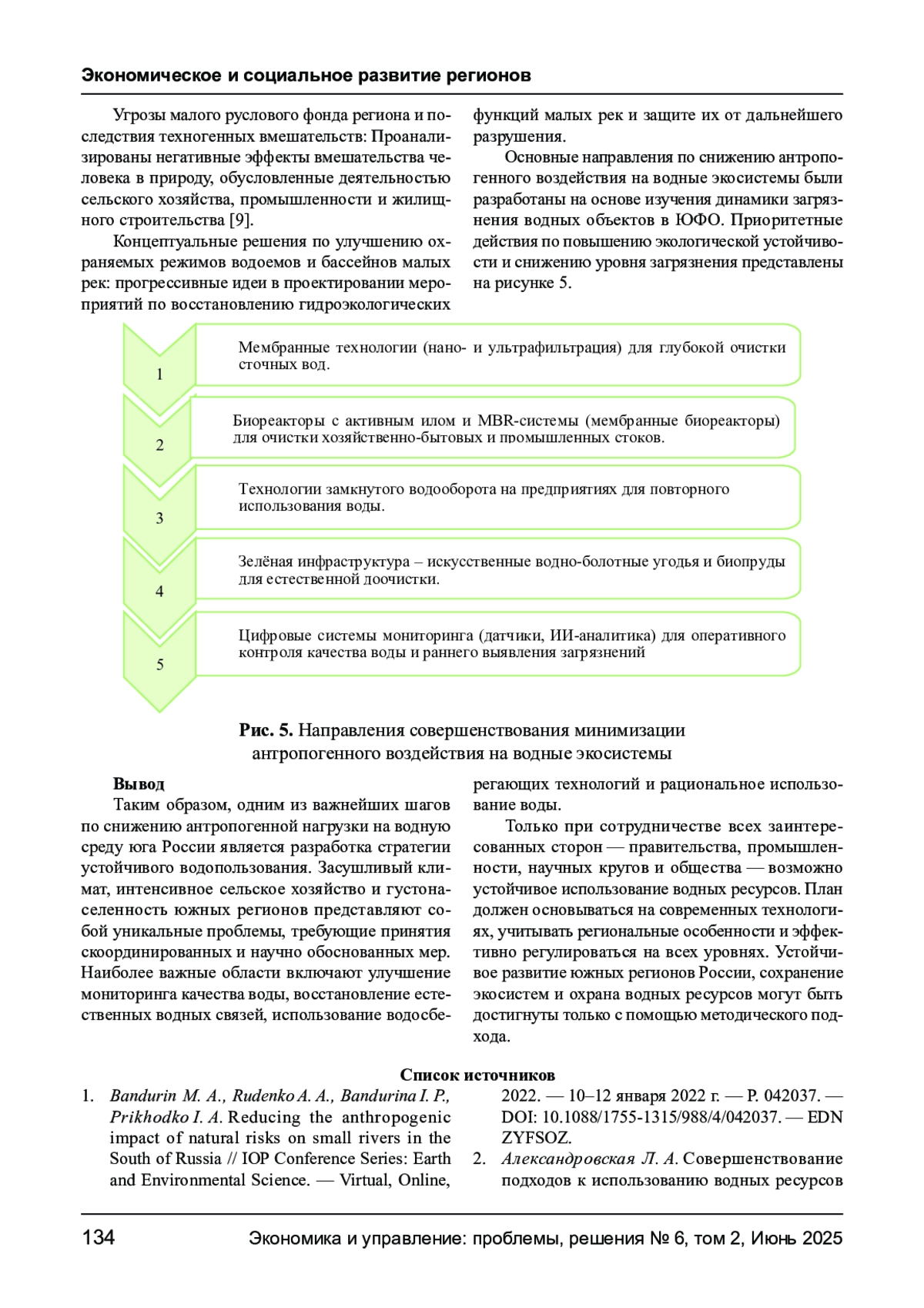 Экономическое и социальное развитие регионов

Угрозы малого руслового фонда региона и последствия техногенных вмешательств: Проанализированы негативные эффекты вмешательства человека в природу, обусловленные деятельностью сельского хозяйства, промышленности и жилищного строительства [9].

Концептуальные решения по улучшению охраняемых режимов водоемов и бассейнов малых рек: прогрессивные идеи в проектировании мероприятий по восстановлению гидроэкологических функций малых рек и защите их от дальнейшего разрушения.

Основные направления по снижению антропогенного воздействия на водные экосистемы были разработаны на основе изучения динамики загрязнения водных объектов в ЮФО. Приоритетные действия по повышению экологической устойчивости и снижению уровня загрязнения представлены на рисунке 5.

1
Мембранные технологии (нано- и ультрафильтрация) для глубокой очистки сточных вод.

2
Биореакторы с активным илом и MBR-системы (мембранные биореакторы) для очистки хозяйственно-бытовых и промышленных стоков.

3
Технологии замкнутого водооборота на предприятиях для повторного использования воды.

4
Зелёная инфраструктура – искусственные водно-болотные угодья и биопруды для естественной доочистки.

5
Цифровые системы мониторинга (датчики, ИИ-аналитика) для оперативного контроля качества воды и раннего выявления загрязнений

Рис. 5. Направления совершенствования минимизации антропогенного воздействия на водные экосистемы

Вывод

Таким образом, одним из важнейших шагов по снижению антропогенной нагрузки на водную среду юга России является разработка стратегии устойчивого водопользования. Засушливый климат, интенсивное сельское хозяйство и густонаселенность южных регионов представляют собой уникальные проблемы, требующие принятия скоординированных и научно обоснованных мер. Наиболее важные области включают улучшение мониторинга качества воды, восстановление естественных водных связей, использование водосберегающих технологий и рациональное использование воды.

Только при сотрудничестве всех заинтересованных сторон — правительства, промышленности, научных кругов и общества — возможно устойчивое использование водных ресурсов. План должен основываться на современных технологиях, учитывать региональные особенности и эффективно регулироваться на всех уровнях. Устойчивое развитие южных регионов России, сохранение экосистем и охрана водных ресурсов могут быть достигнуты только с помощью методического подхода.

Список источников

1. Bandurin M. A., Rudenko A. A., Bandurina I. P., Prikhodko I. A. Reducing the anthropogenic impact of natural risks on small rivers in the South of Russia // IOP Conference Series: Earth and Environmental Science. — Virtual, Online, 2022. — 10–12 января 2022 г. — P. 042037. — DOI: 10.1088/1755-1315/988/4/042037. — EDN ZYFSOZ.
2. Александровская Л. А. Совершенствование подходов к использованию водных ресурсов

134 Экономика и управление: проблемы, решения № 6, том 2, Июнь 2025